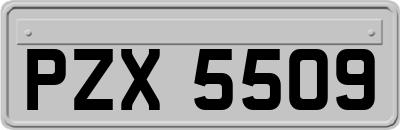 PZX 5509